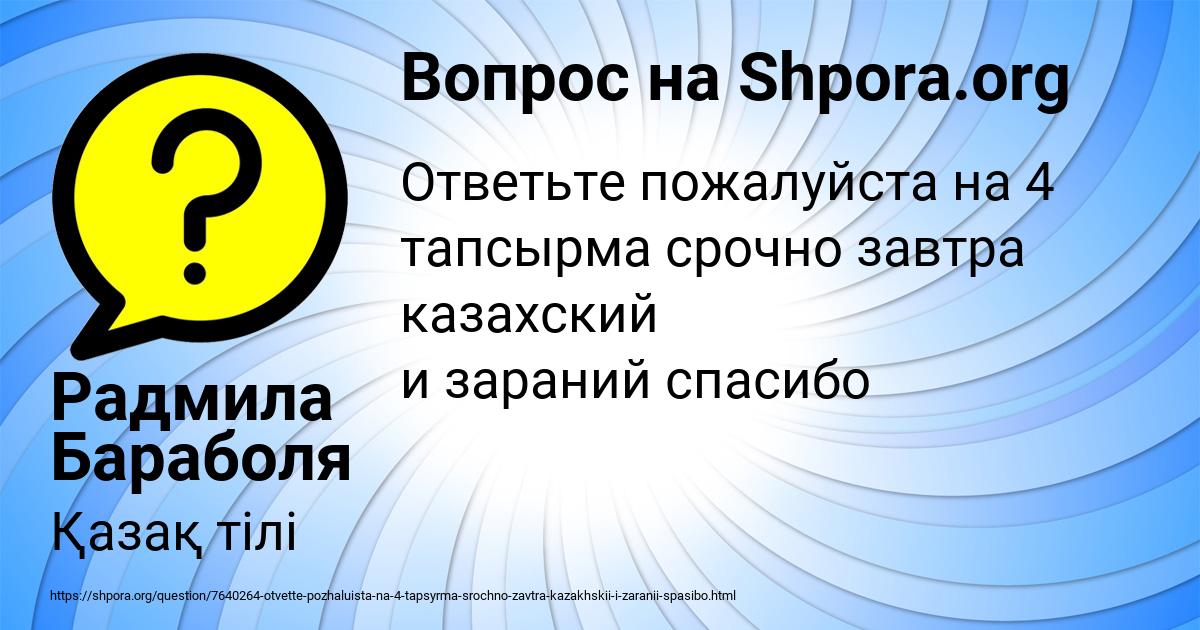 Вопрос на Shpora.org

Ответьте пожалуйста на 4 тапсырма срочно завтра казахский
и зараний спасибо

Радмила Бараболя

Қазақ тілі

https://shpora.org/question/7640264-otvette-pozhaluista-na-4-tapsyrma-srochno-zavtra-kazakhskii-i-zaranii-spasibo.html